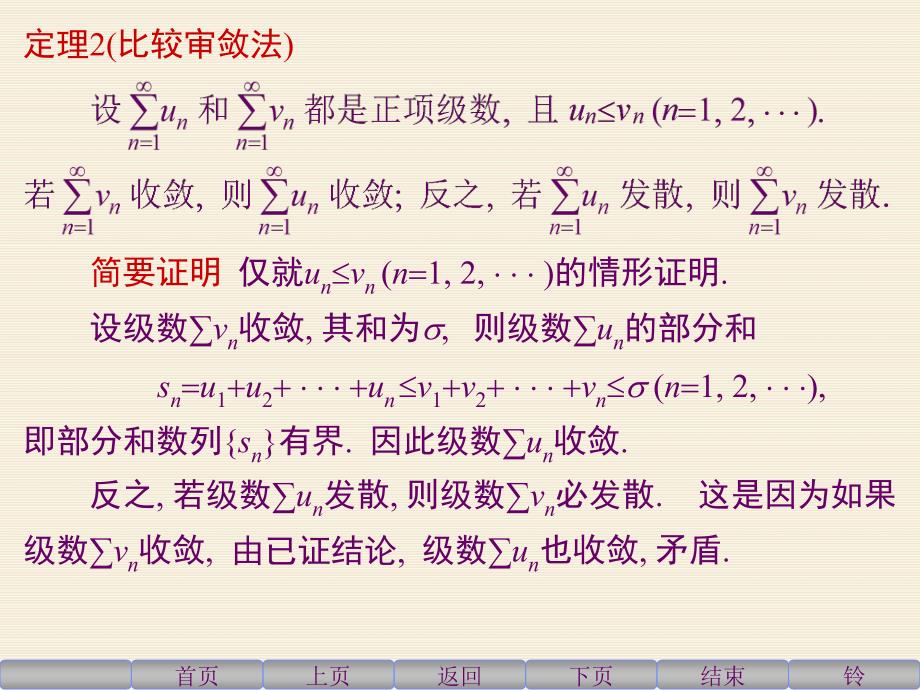 定理2(比较审敛法)

设 $\sum_{n=1}^{\infty} u_n$ 和 $\sum_{n=1}^{\infty} v_n$ 都是正项级数, 且 $u_n \le v_n$ $(n=1, 2, \cdots)$. 若 $\sum_{n=1}^{\infty} v_n$ 收敛, 则 $\sum_{n=1}^{\infty} u_n$ 收敛; 反之, 若 $\sum_{n=1}^{\infty} u_n$ 发散, 则 $\sum_{n=1}^{\infty} v_n$ 发散.

简要证明 仅就$u_n \le v_n$ $(n=1, 2, \cdots)$的情形证明.

设级数$\sum v_n$收敛, 其和为$\sigma$, 则级数$\sum u_n$的部分和

$s_n = u_1 + u_2 + \cdots + u_n \le v_1 + v_2 + \cdots + v_n \le \sigma$ $(n=1, 2, \cdots)$,

即部分和数列$\{s_n\}$有界. 因此级数$\sum u_n$收敛.

反之, 若级数$\sum u_n$发散, 则级数$\sum v_n$必发散. 这是因为如果级数$\sum v_n$收敛, 由已证结论, 级数$\sum u_n$也收敛, 矛盾.

首页 上页 返回 下页 结束 铃